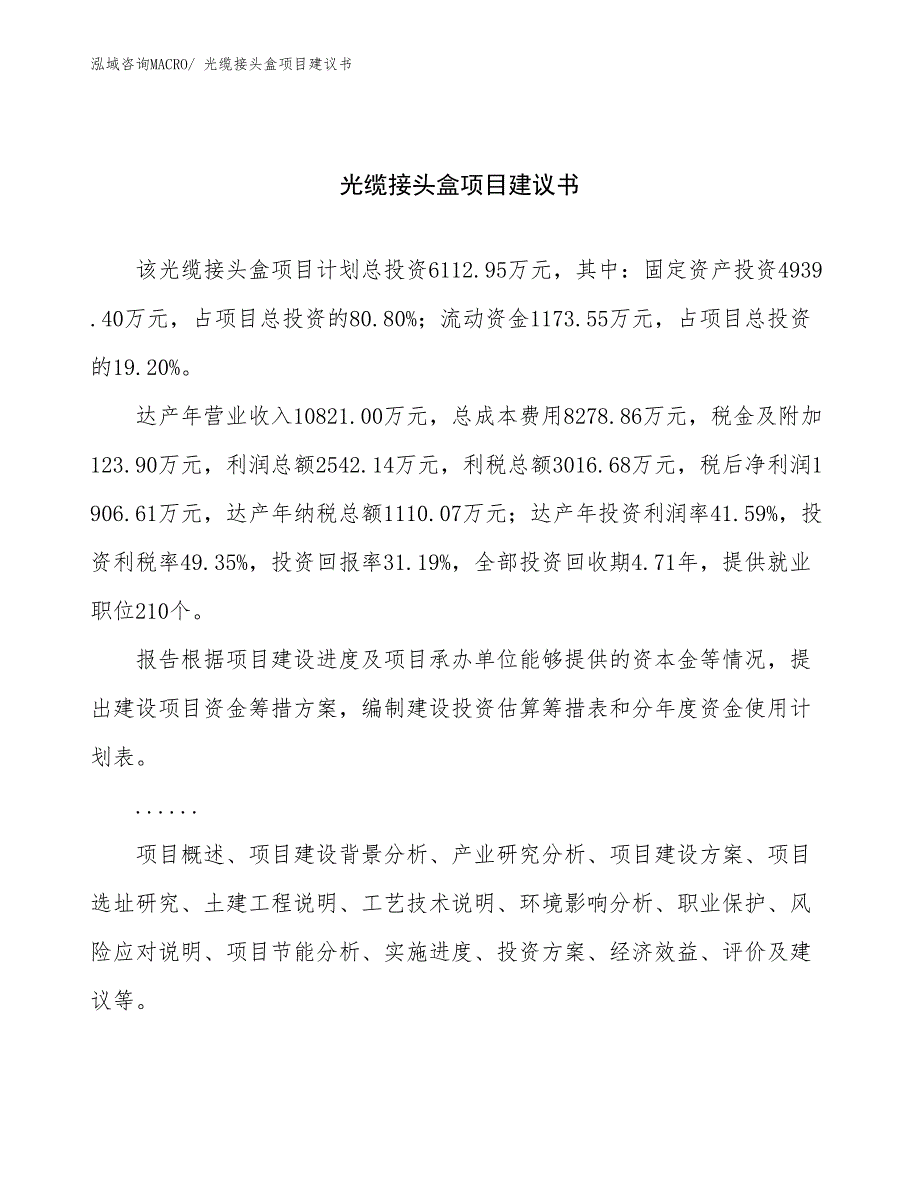 泓域咨询MACRO/ 光缆接头盒项目建议书

光缆接头盒项目建议书

该光缆接头盒项目计划总投资6112.95万元，其中：固定资产投资4939.40万元，占项目总投资的80.80%；流动资金1173.55万元，占项目总投资的19.20%。

达产年营业收入10821.00万元，总成本费用8278.86万元，税金及附加123.90万元，利润总额2542.14万元，利税总额3016.68万元，税后净利润1906.61万元，达产年纳税总额1110.07万元；达产年投资利润率41.59%，投资利税率49.35%，投资回报率31.19%，全部投资回收期4.71年，提供就业职位210个。

报告根据项目建设进度及项目承办单位能够提供的资本金等情况，提出建设项目资金筹措方案，编制建设投资估算筹措表和分年度资金使用计划表。

......

项目概述、项目建设背景分析、产业研究分析、项目建设方案、项目选址研究、土建工程说明、工艺技术说明、环境影响分析、职业保护、风险应对说明、项目节能分析、实施进度、投资方案、经济效益、评价及建议等。